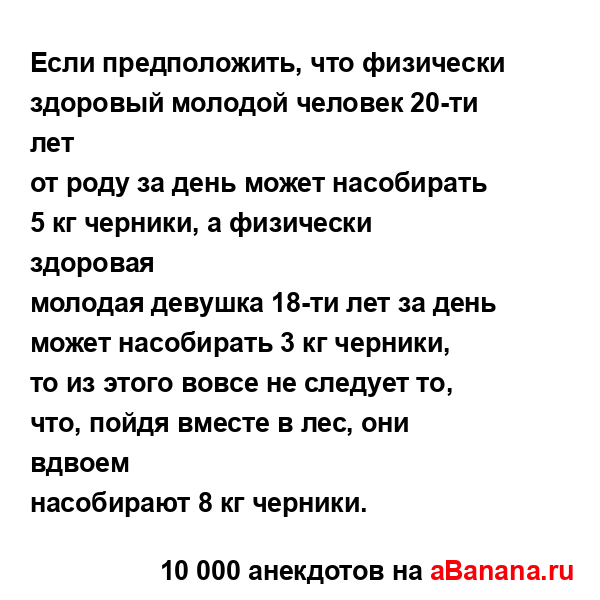 Если предположить, что физически здоровый молодой человек 20-ти лет
от роду за день может насобирать 5 кг черники, а физически здоровая
молодая девушка 18-ти лет за день может насобирать 3 кг черники, то из этого вовсе не следует то, что, пойдя вместе в лес, они вдвоем
насобирают 8 кг черники.

10 000 анекдотов на aBanana.ru